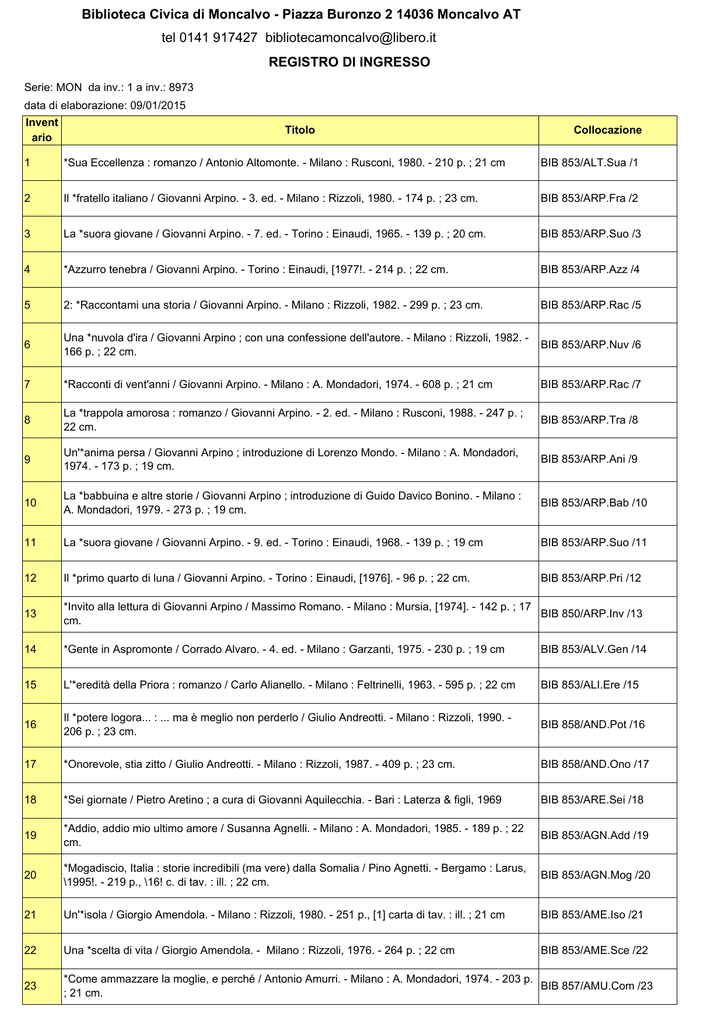 Biblioteca Civica di Moncalvo - Piazza Buronzo 2 14036 Moncalvo AT
tel 0141 917427 bibliotecamoncalvo@libero.it
REGISTRO DI INGRESSO

Serie: MON da inv.: 1 a inv.: 8973
data di elaborazione: 09/01/2015

| Inventario | Titolo | Collocazione |
|---|---|---|
| 1 | *Sua Eccellenza : romanzo / Antonio Altomonte. - Milano : Rusconi, 1980. - 210 p. ; 21 cm | BIB 853/ALT.Sua /1 |
| 2 | Il *fratello italiano / Giovanni Arpino. - 3. ed. - Milano : Rizzoli, 1980. - 174 p. ; 23 cm. | BIB 853/ARP.Fra /2 |
| 3 | La *suora giovane / Giovanni Arpino. - 7. ed. - Torino : Einaudi, 1965. - 139 p. ; 20 cm. | BIB 853/ARP.Suo /3 |
| 4 | *Azzurro tenebra / Giovanni Arpino. - Torino : Einaudi, [1977!. - 214 p. ; 22 cm. | BIB 853/ARP.Azz /4 |
| 5 | 2: *Raccontami una storia / Giovanni Arpino. - Milano : Rizzoli, 1982. - 299 p. ; 23 cm. | BIB 853/ARP.Rac /5 |
| 6 | Una *nuvola d'ira / Giovanni Arpino ; con una confessione dell'autore. - Milano : Rizzoli, 1982. - 166 p. ; 22 cm. | BIB 853/ARP.Nuv /6 |
| 7 | *Racconti di vent'anni / Giovanni Arpino. - Milano : A. Mondadori, 1974. - 608 p. ; 21 cm | BIB 853/ARP.Rac /7 |
| 8 | La *trappola amorosa : romanzo / Giovanni Arpino. - 2. ed. - Milano : Rusconi, 1988. - 247 p. ; 22 cm. | BIB 853/ARP.Tra /8 |
| 9 | Un'*anima persa / Giovanni Arpino ; introduzione di Lorenzo Mondo. - Milano : A. Mondadori, 1974. - 173 p. ; 19 cm. | BIB 853/ARP.Ani /9 |
| 10 | La *babbuina e altre storie / Giovanni Arpino ; introduzione di Guido Davico Bonino. - Milano : A. Mondadori, 1979. - 273 p. ; 19 cm. | BIB 853/ARP.Bab /10 |
| 11 | La *suora giovane / Giovanni Arpino. - 9. ed. - Torino : Einaudi, 1968. - 139 p. ; 19 cm | BIB 853/ARP.Suo /11 |
| 12 | Il *primo quarto di luna / Giovanni Arpino. - Torino : Einaudi, [1976]. - 96 p. ; 22 cm. | BIB 853/ARP.Pri /12 |
| 13 | *Invito alla lettura di Giovanni Arpino / Massimo Romano. - Milano : Mursia, [1974]. - 142 p. ; 17 cm. | BIB 850/ARP.Inv /13 |
| 14 | *Gente in Aspromonte / Corrado Alvaro. - 4. ed. - Milano : Garzanti, 1975. - 230 p. ; 19 cm | BIB 853/ALV.Gen /14 |
| 15 | L'*eredità della Priora : romanzo / Carlo Alianello. - Milano : Feltrinelli, 1963. - 595 p. ; 22 cm | BIB 853/ALI.Ere /15 |
| 16 | Il *potere logora... : ... ma è meglio non perderlo / Giulio Andreotti. - Milano : Rizzoli, 1990. - 206 p. ; 23 cm. | BIB 858/AND.Pot /16 |
| 17 | *Onorevole, stia zitto / Giulio Andreotti. - Milano : Rizzoli, 1987. - 409 p. ; 23 cm. | BIB 858/AND.Ono /17 |
| 18 | *Sei giornate / Pietro Aretino ; a cura di Giovanni Aquilecchia. - Bari : Laterza & figli, 1969 | BIB 853/ARE.Sei /18 |
| 19 | *Addio, addio mio ultimo amore / Susanna Agnelli. - Milano : A. Mondadori, 1985. - 189 p. ; 22 cm. | BIB 853/AGN.Add /19 |
| 20 | *Mogadiscio, Italia : storie incredibili (ma vere) dalla Somalia / Pino Agnetti. - Bergamo : Larus, \1995!. - 219 p., \16! c. di tav. : ill. ; 22 cm. | BIB 853/AGN.Mog /20 |
| 21 | Un'*isola / Giorgio Amendola. - Milano : Rizzoli, 1980. - 251 p., [1] carta di tav. : ill. ; 21 cm | BIB 853/AME.Iso /21 |
| 22 | Una *scelta di vita / Giorgio Amendola. - Milano : Rizzoli, 1976. - 264 p. ; 22 cm | BIB 853/AME.Sce /22 |
| 23 | *Come ammazzare la moglie, e perché / Antonio Amurri. - Milano : A. Mondadori, 1974. - 203 p. ; 21 cm. | BIB 857/AMU.Com /23 |